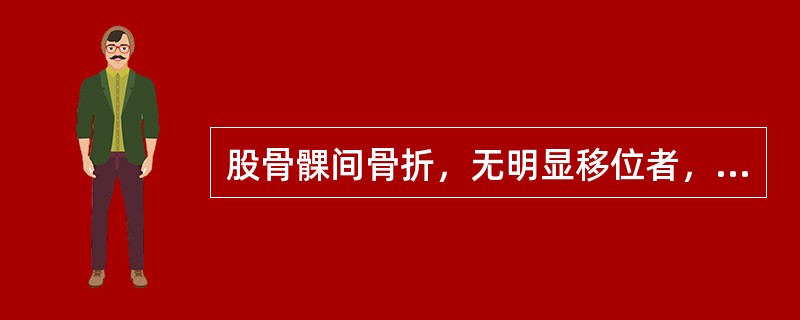 股骨髁间骨折，无明显移位者，...